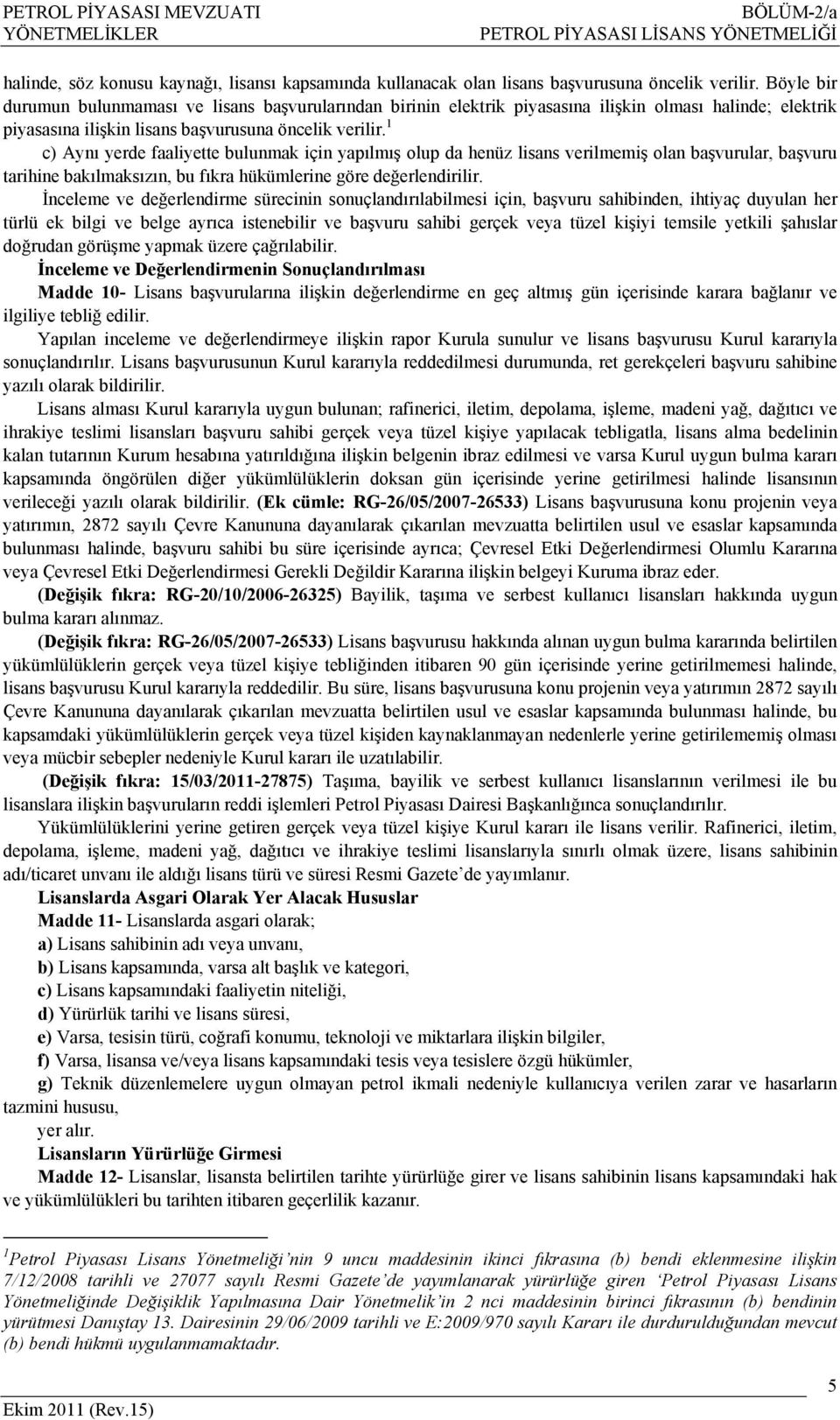 PETROL PİYASASI MEVZUATI YÖNETMELİKLER

BÖLÜM-2/a PETROL PİYASASI LİSANS YÖNETMELİĞİ

halinde, söz konusu kaynağı, lisansı kapsamında kullanacak olan lisans başvurusuna öncelik verilir. Böyle bir durumun bulunmaması ve lisans başvurularından birinin elektrik piyasasına ilişkin olması halinde; elektrik piyasasına ilişkin lisans başvurusuna öncelik verilir.$^1$

c) Aynı yerde faaliyette bulunmak için yapılmış olup da henüz lisans verilmemiş olan başvurular, başvuru tarihine bakılmaksızın, bu fıkra hükümlerine göre değerlendirilir.

İnceleme ve değerlendirme sürecinin sonuçlandırılabilmesi için, başvuru sahibinden, ihtiyaç duyulan her türlü ek bilgi ve belge ayrıca istenebilir ve başvuru sahibi gerçek veya tüzel kişiyi temsile yetkili şahıslar doğrudan görüşme yapmak üzere çağrılabilir.

İnceleme ve Değerlendirmenin Sonuçlandırılması

Madde 10- Lisans başvurularına ilişkin değerlendirme en geç altmış gün içerisinde karara bağlanır ve ilgiliye tebliğ edilir.

Yapılan inceleme ve değerlendirmeye ilişkin rapor Kurula sunulur ve lisans başvurusu Kurul kararıyla sonuçlandırılır. Lisans başvurusunun Kurul kararıyla reddedilmesi durumunda, ret gerekçeleri başvuru sahibine yazılı olarak bildirilir.

Lisans alması Kurul kararıyla uygun bulunan; rafinerici, iletim, depolama, işleme, madeni yağ, dağıtıcı ve ihrakiye teslimi lisansları başvuru sahibi gerçek veya tüzel kişiye yapılacak tebligatla, lisans alma bedelinin kalan tutarının Kurum hesabına yatırıldığına ilişkin belgenin ibraz edilmesi ve varsa Kurul uygun bulma kararı kapsamında öngörülen diğer yükümlülüklerin doksan gün içerisinde yerine getirilmesi halinde lisansının verileceği yazılı olarak bildirilir. (Ek cümle: RG-26/05/2007-26533) Lisans başvurusuna konu projenin veya yatırımın, 2872 sayılı Çevre Kanununa dayanılarak çıkarılan mevzuatta belirtilen usul ve esaslar kapsamında bulunması halinde, başvuru sahibi bu süre içerisinde ayrıca; Çevresel Etki Değerlendirmesi Olumlu Kararına veya Çevresel Etki Değerlendirmesi Gerekli Değildir Kararına ilişkin belgeyi Kuruma ibraz eder.

(Değişik fıkra: RG-20/10/2006-26325) Bayilik, taşıma ve serbest kullanıcı lisansları hakkında uygun bulma kararı alınmaz.

(Değişik fıkra: RG-26/05/2007-26533) Lisans başvurusu hakkında alınan uygun bulma kararında belirtilen yükümlülüklerin gerçek veya tüzel kişiye tebliğinden itibaren 90 gün içerisinde yerine getirilmemesi halinde, lisans başvurusu Kurul kararıyla reddedilir. Bu süre, lisans başvurusuna konu projenin veya yatırımın 2872 sayılı Çevre Kanununa dayanılarak çıkarılan mevzuatta belirtilen usul ve esaslar kapsamında bulunması halinde, bu kapsamdaki yükümlülüklerin gerçek veya tüzel kişiden kaynaklanmayan nedenlerle yerine getirilememiş olması veya mücbir sebepler nedeniyle Kurul kararı ile uzatılabilir.

(Değişik fıkra: 15/03/2011-27875) Taşıma, bayilik ve serbest kullanıcı lisanslarının verilmesi ile bu lisanslara ilişkin başvuruların reddi işlemleri Petrol Piyasası Dairesi Başkanlığınca sonuçlandırılır.

Yükümlülüklerini yerine getiren gerçek veya tüzel kişiye Kurul kararı ile lisans verilir. Rafinerici, iletim, depolama, işleme, madeni yağ, dağıtıcı ve ihrakiye teslimi lisanslarıyla sınırlı olmak üzere, lisans sahibinin adı/ticaret unvanı ile aldığı lisans türü ve süresi Resmi Gazete'de yayımlanır.

Lisanslarda Asgari Olarak Yer Alacak Hususlar

Madde 11- Lisanslarda asgari olarak;

a) Lisans sahibinin adı veya unvanı,

b) Lisans kapsamında, varsa alt başlık ve kategori,

c) Lisans kapsamındaki faaliyetin niteliği,

d) Yürürlük tarihi ve lisans süresi,

e) Varsa, tesisin türü, coğrafi konumu, teknoloji ve miktarlara ilişkin bilgiler,

f) Varsa, lisansa ve/veya lisans kapsamındaki tesis veya tesislere özgü hükümler,

g) Teknik düzenlemelere uygun olmayan petrol ikmali nedeniyle kullanıcıya verilen zarar ve hasarların tazmini hususu,

yer alır.

Lisansların Yürürlüğe Girmesi

Madde 12- Lisanslar, lisansta belirtilen tarihte yürürlüğe girer ve lisans sahibinin lisans kapsamındaki hak ve yükümlülükleri bu tarihten itibaren geçerlilik kazanır.

$^1$Petrol Piyasası Lisans Yönetmeliği'nin 9 uncu maddesinin ikinci fıkrasına (b) bendi eklenmesine ilişkin 7/12/2008 tarihli ve 27077 sayılı Resmi Gazete'de yayımlanarak yürürlüğe giren 'Petrol Piyasası Lisans Yönetmeliğinde Değişiklik Yapılmasına Dair Yönetmelik'in 2 nci maddesinin birinci fıkrasının (b) bendinin yürütmesi Danıştay 13. Dairesinin 29/06/2009 tarihli ve E:2009/970 sayılı Kararı ile durdurulduğundan mevcut (b) bendi hükmü uygulanmamaktadır.

5

Ekim 2011 (Rev.15)